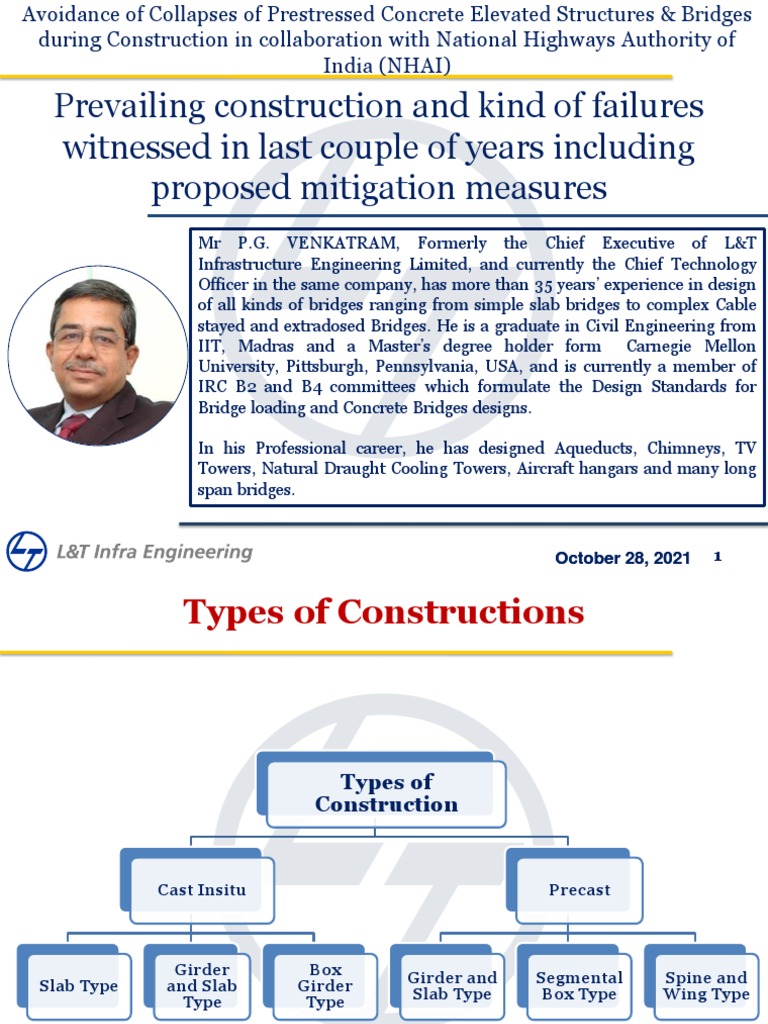 Avoidance of Collapses of Prestressed Concrete Elevated Structures & Bridges during Construction in collaboration with National Highways Authority of India (NHAI)

Prevailing construction and kind of failures witnessed in last couple of years including proposed mitigation measures

Mr P.G. VENKATRAM, Formerly the Chief Executive of L&T Infrastructure Engineering Limited, and currently the Chief Technology Officer in the same company, has more than 35 years' experience in design of all kinds of bridges ranging from simple slab bridges to complex Cable stayed and extradosed Bridges. He is a graduate in Civil Engineering from IIT, Madras and a Master's degree holder form Carnegie Mellon University, Pittsburgh, Pennsylvania, USA, and is currently a member of IRC B2 and B4 committees which formulate the Design Standards for Bridge loading and Concrete Bridges designs.

In his Professional career, he has designed Aqueducts, Chimneys, TV Towers, Natural Draught Cooling Towers, Aircraft hangars and many long span bridges.

L&T Infra Engineering

October 28, 2021 1

Types of Constructions

Types of Construction

Cast Insitu

Precast

Slab Type

Girder and Slab Type

Box Girder Type

Girder and Slab Type

Segmental Box Type

Spine and Wing Type